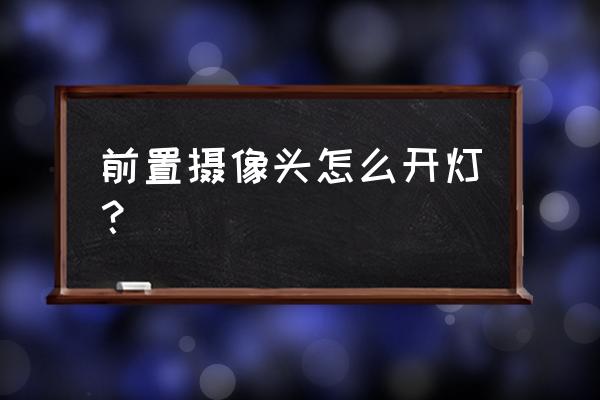 前置摄像头怎么开灯？